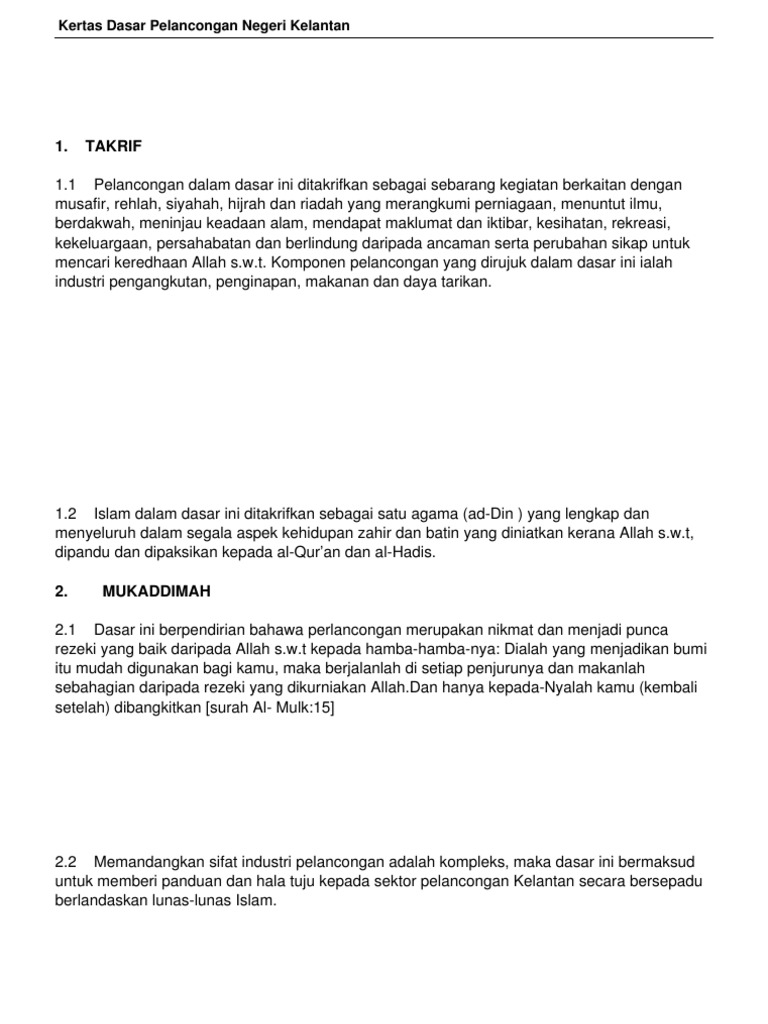 Kertas Dasar Pelancongan Negeri Kelantan

1. TAKRIF

1.1 Pelancongan dalam dasar ini ditakrifkan sebagai sebarang kegiatan berkaitan dengan musafir, rehlah, siyahah, hijrah dan riadah yang merangkumi perniagaan, menuntut ilmu, berdakwah, meninjau keadaan alam, mendapat maklumat dan iktibar, kesihatan, rekreasi, kekeluargaan, persahabatan dan berlindung daripada ancaman serta perubahan sikap untuk mencari keredhaan Allah s.w.t. Komponen pelancongan yang dirujuk dalam dasar ini ialah industri pengangkutan, penginapan, makanan dan daya tarikan.

1.2 Islam dalam dasar ini ditakrifkan sebagai satu agama (ad-Din ) yang lengkap dan menyeluruh dalam segala aspek kehidupan zahir dan batin yang diniatkan kerana Allah s.w.t, dipandu dan dipaksikan kepada al-Qur'an dan al-Hadis.

2. MUKADDIMAH

2.1 Dasar ini berpendirian bahawa perlancongan merupakan nikmat dan menjadi punca rezeki yang baik daripada Allah s.w.t kepada hamba-hamba-nya: Dialah yang menjadikan bumi itu mudah digunakan bagi kamu, maka berjalanlah di setiap penjurunya dan makanlah sebahagian daripada rezeki yang dikurniakan Allah.Dan hanya kepada-Nyalah kamu (kembali setelah) dibangkitkan [surah Al- Mulk:15]

2.2 Memandangkan sifat industri pelancongan adalah kompleks, maka dasar ini bermaksud untuk memberi panduan dan hala tuju kepada sektor pelancongan Kelantan secara bersepadu berlandaskan lunas-lunas Islam.